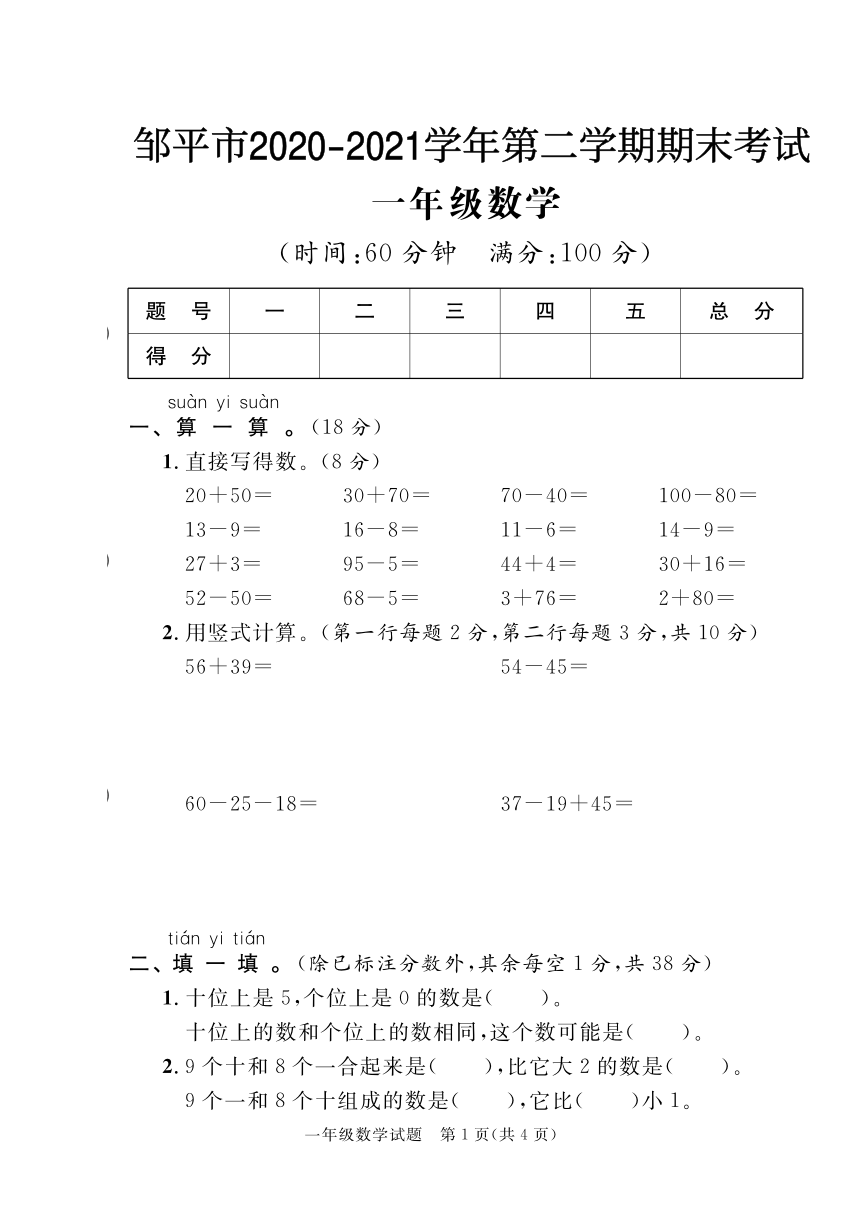 邹平市2020-2021学年第二学期期末考试

一年级数学

（时间：60 分钟　满分：100 分）

| 题　号 | 一 | 二 | 三 | 四 | 五 | 总　分 |
|---|---|---|---|---|---|---|
| 得　分 | | | | | | |

suàn yi suàn
一、算 一 算 。（18 分）

1. 直接写得数。（8 分）

$20+50=$　$30+70=$　$70-40=$　$100-80=$

$13-9=$　$16-8=$　$11-6=$　$14-9=$

$27+3=$　$95-5=$　$44+4=$　$30+16=$

$52-50=$　$68-5=$　$3+76=$　$2+80=$

2. 用竖式计算。（第一行每题 2 分，第二行每题 3 分，共 10 分）

$56+39=$　$54-45=$

$60-25-18=$　$37-19+45=$

tián yi tián
二、填 一 填 。（除已标注分数外，其余每空 1 分，共 38 分）

1. 十位上是 5，个位上是 0 的数是(　　)。

十位上的数和个位上的数相同，这个数可能是(　　)。

2. 9 个十和 8 个一合起来是(　　)，比它大 2 的数是(　　)。

9 个一和 8 个十组成的数是(　　)，它比(　　)小 1。

一年级数学试题　第 1 页(共 4 页)